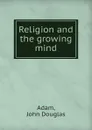 Religion and the growing mind

Adam,
John Douglas